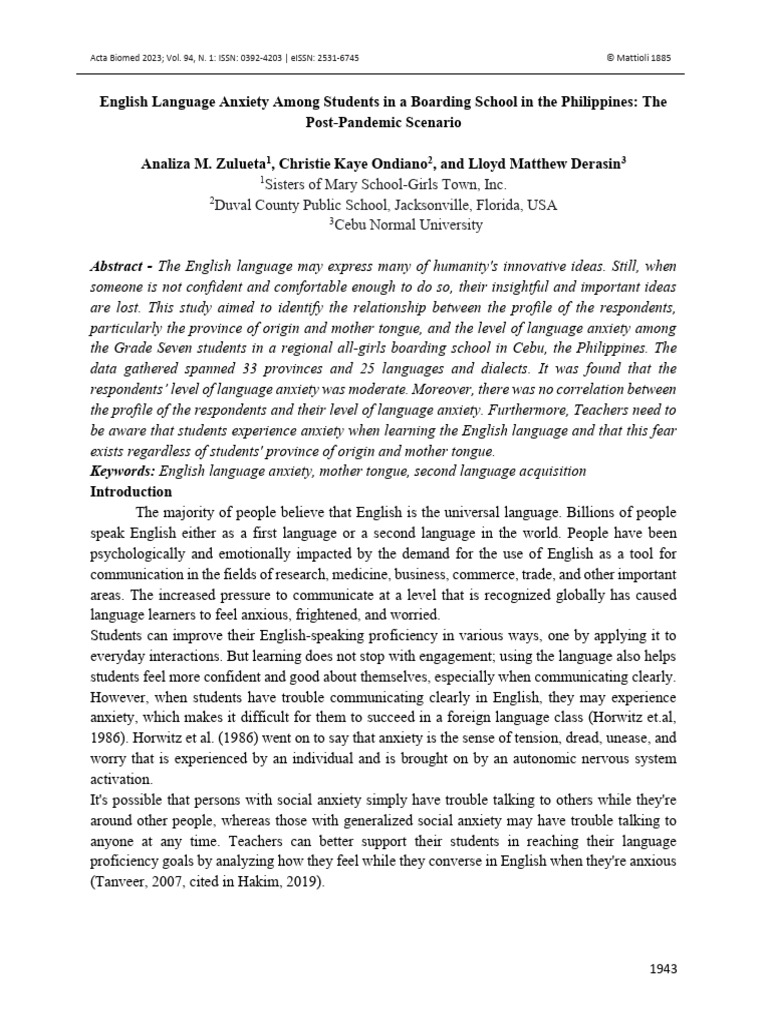 Acta Biomed 2023; Vol. 94, N. 1: ISSN: 0392-4203 | eISSN: 2531-6745

© Mattioli 1885

English Language Anxiety Among Students in a Boarding School in the Philippines: The Post-Pandemic Scenario

Analiza M. Zulueta$^1$, Christie Kaye Ondiano$^2$, and Lloyd Matthew Derasin$^3$
$^1$Sisters of Mary School-Girls Town, Inc.
$^2$Duval County Public School, Jacksonville, Florida, USA
$^3$Cebu Normal University

Abstract - The English language may express many of humanity's innovative ideas. Still, when someone is not confident and comfortable enough to do so, their insightful and important ideas are lost. This study aimed to identify the relationship between the profile of the respondents, particularly the province of origin and mother tongue, and the level of language anxiety among the Grade Seven students in a regional all-girls boarding school in Cebu, the Philippines. The data gathered spanned 33 provinces and 25 languages and dialects. It was found that the respondents' level of language anxiety was moderate. Moreover, there was no correlation between the profile of the respondents and their level of language anxiety. Furthermore, Teachers need to be aware that students experience anxiety when learning the English language and that this fear exists regardless of students' province of origin and mother tongue.
Keywords: English language anxiety, mother tongue, second language acquisition
Introduction
The majority of people believe that English is the universal language. Billions of people speak English either as a first language or a second language in the world. People have been psychologically and emotionally impacted by the demand for the use of English as a tool for communication in the fields of research, medicine, business, commerce, trade, and other important areas. The increased pressure to communicate at a level that is recognized globally has caused language learners to feel anxious, frightened, and worried.
Students can improve their English-speaking proficiency in various ways, one by applying it to everyday interactions. But learning does not stop with engagement; using the language also helps students feel more confident and good about themselves, especially when communicating clearly. However, when students have trouble communicating clearly in English, they may experience anxiety, which makes it difficult for them to succeed in a foreign language class (Horwitz et.al, 1986). Horwitz et al. (1986) went on to say that anxiety is the sense of tension, dread, unease, and worry that is experienced by an individual and is brought on by an autonomic nervous system activation.
It's possible that persons with social anxiety simply have trouble talking to others while they're around other people, whereas those with generalized social anxiety may have trouble talking to anyone at any time. Teachers can better support their students in reaching their language proficiency goals by analyzing how they feel while they converse in English when they're anxious (Tanveer, 2007, cited in Hakim, 2019).

1943